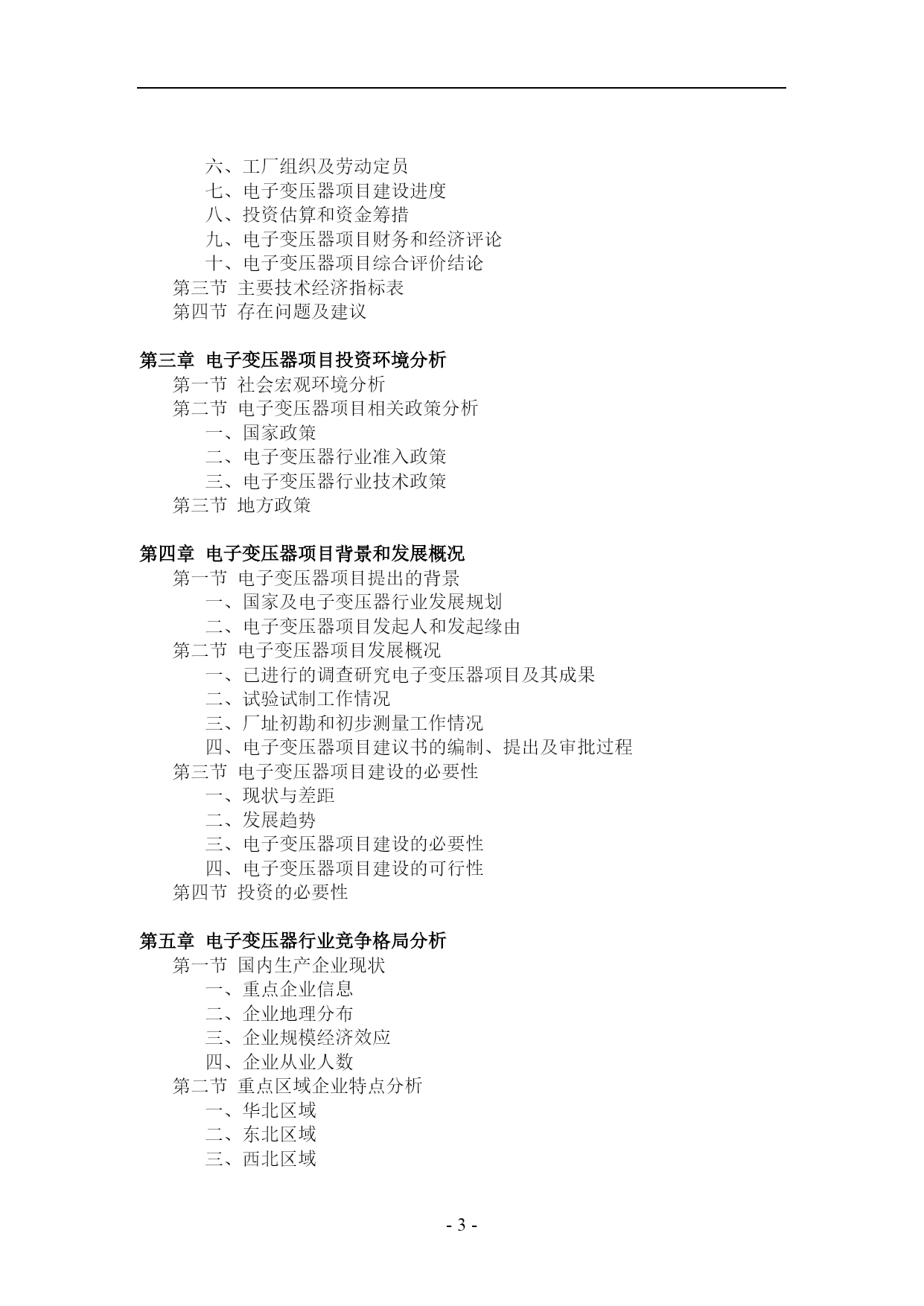 六、工厂组织及劳动定员
七、电子变压器项目建设进度
八、投资估算和资金筹措
九、电子变压器项目财务和经济评论
十、电子变压器项目综合评价结论
第三节 主要技术经济指标表
第四节 存在问题及建议

第三章 电子变压器项目投资环境分析
第一节 社会宏观环境分析
第二节 电子变压器项目相关政策分析
一、国家政策
二、电子变压器行业准入政策
三、电子变压器行业技术政策
第三节 地方政策

第四章 电子变压器项目背景和发展概况
第一节 电子变压器项目提出的背景
一、国家及电子变压器行业发展规划
二、电子变压器项目发起人和发起缘由
第二节 电子变压器项目发展概况
一、已进行的调查研究电子变压器项目及其成果
二、试验试制工作情况
三、厂址初勘和初步测量工作情况
四、电子变压器项目建议书的编制、提出及审批过程
第三节 电子变压器项目建设的必要性
一、现状与差距
二、发展趋势
三、电子变压器项目建设的必要性
四、电子变压器项目建设的可行性
第四节 投资的必要性

第五章 电子变压器行业竞争格局分析
第一节 国内生产企业现状
一、重点企业信息
二、企业地理分布
三、企业规模经济效应
四、企业从业人数
第二节 重点区域企业特点分析
一、华北区域
二、东北区域
三、西北区域

- 3 -